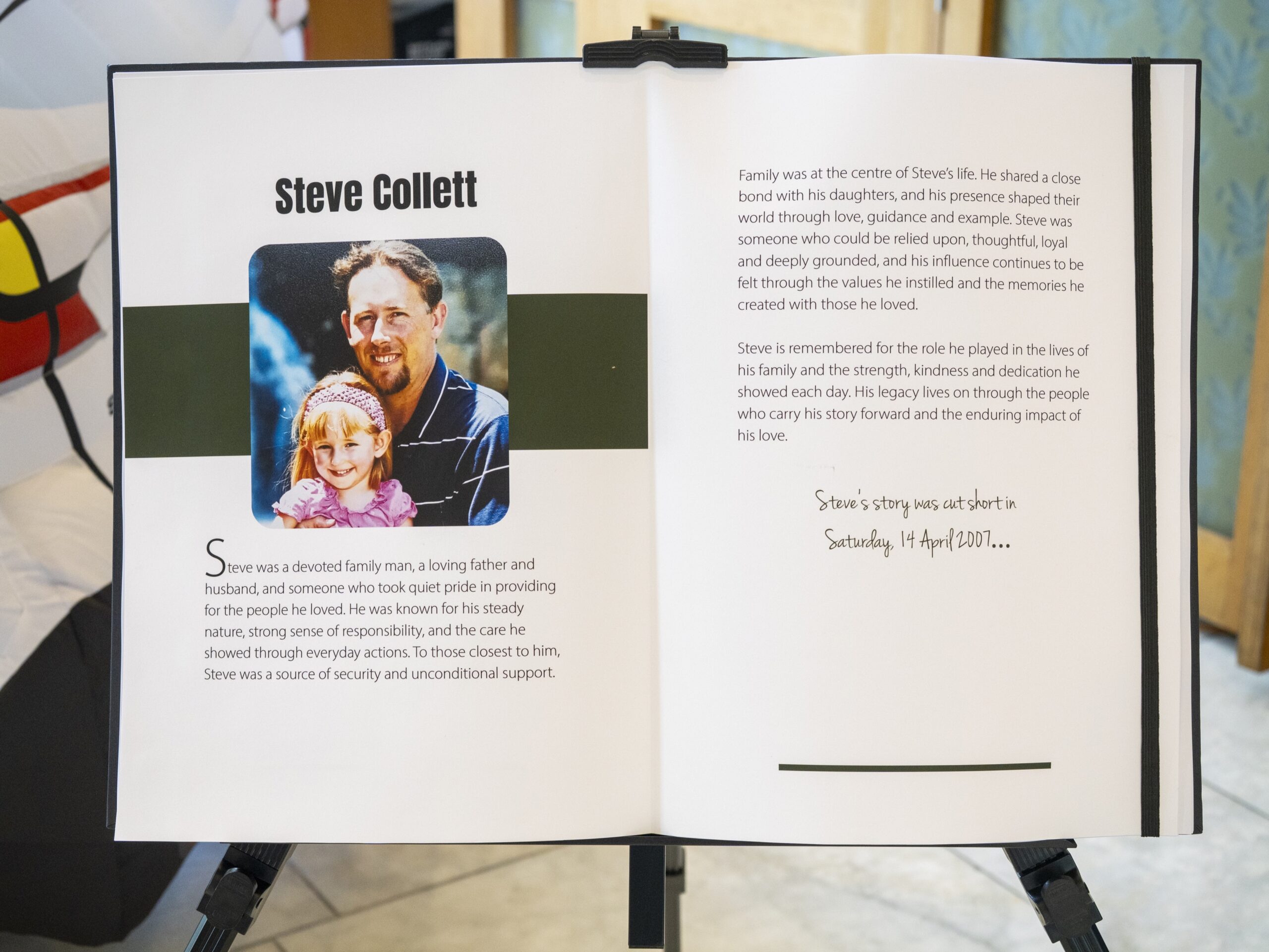 Steve Collett

Steve was a devoted family man, a loving father and husband, and someone who took quiet pride in providing for the people he loved. He was known for his steady nature, strong sense of responsibility, and the care he showed through everyday actions. To those closest to him, Steve was a source of security and unconditional support.

Family was at the centre of Steve's life. He shared a close bond with his daughters, and his presence shaped their world through love, guidance and example. Steve was someone who could be relied upon, thoughtful, loyal and deeply grounded, and his influence continues to be felt through the values he instilled and the memories he created with those he loved.

Steve is remembered for the role he played in the lives of his family and the strength, kindness and dedication he showed each day. His legacy lives on through the people who carry his story forward and the enduring impact of his love.

Steve's story was cut short in
Saturday, 14 April 2007...